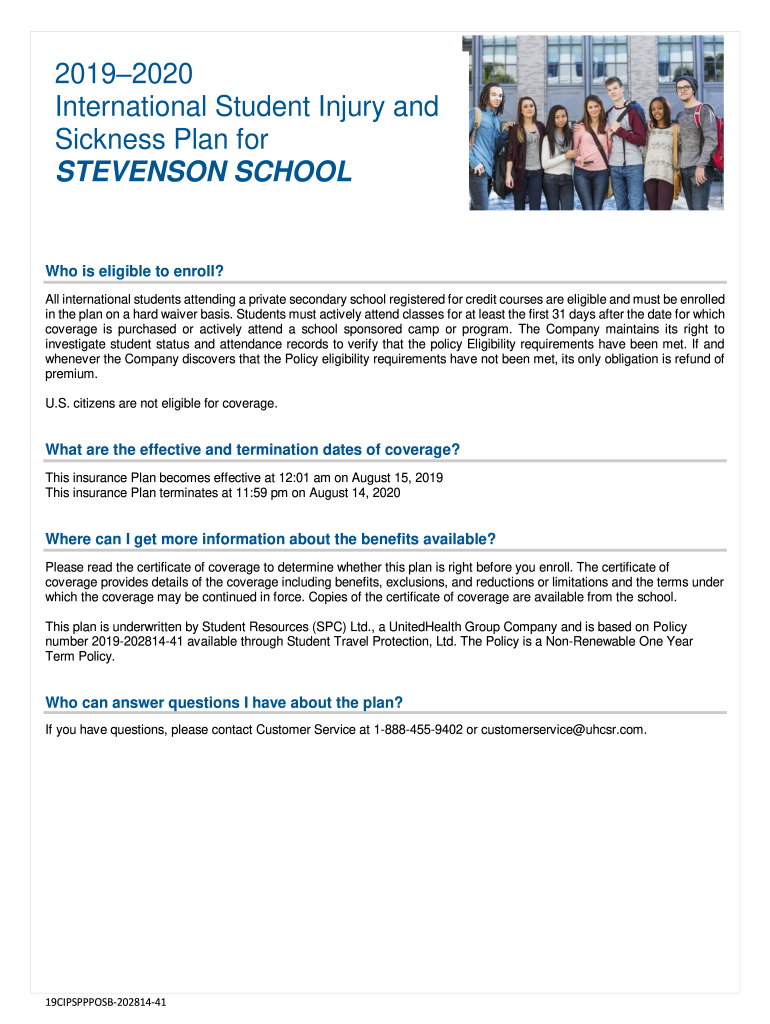 2019–2020
International Student Injury and Sickness Plan for
STEVENSON SCHOOL

Who is eligible to enroll?

All international students attending a private secondary school registered for credit courses are eligible and must be enrolled in the plan on a hard waiver basis. Students must actively attend classes for at least the first 31 days after the date for which coverage is purchased or actively attend a school sponsored camp or program. The Company maintains its right to investigate student status and attendance records to verify that the policy Eligibility requirements have been met. If and whenever the Company discovers that the Policy eligibility requirements have not been met, its only obligation is refund of premium.

U.S. citizens are not eligible for coverage.

What are the effective and termination dates of coverage?

This insurance Plan becomes effective at 12:01 am on August 15, 2019
This insurance Plan terminates at 11:59 pm on August 14, 2020

Where can I get more information about the benefits available?

Please read the certificate of coverage to determine whether this plan is right before you enroll. The certificate of coverage provides details of the coverage including benefits, exclusions, and reductions or limitations and the terms under which the coverage may be continued in force. Copies of the certificate of coverage are available from the school.

This plan is underwritten by Student Resources (SPC) Ltd., a UnitedHealth Group Company and is based on Policy number 2019-202814-41 available through Student Travel Protection, Ltd. The Policy is a Non-Renewable One Year Term Policy.

Who can answer questions I have about the plan?

If you have questions, please contact Customer Service at 1-888-455-9402 or customerservice@uhcsr.com.

19CIPSPPPOSB-202814-41